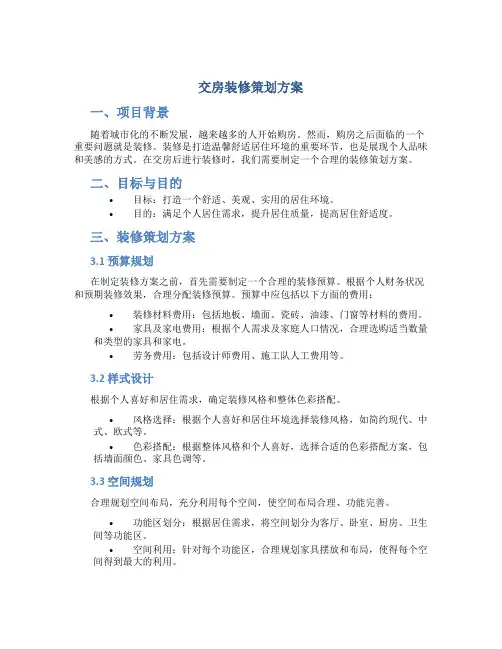 交房装修策划方案

一、项目背景

随着城市化的不断发展，越来越多的人开始购房。然而，购房之后面临的一个重要问题就是装修。装修是打造温馨舒适居住环境的重要环节，也是展现个人品味和美感的方式。在交房后进行装修时，我们需要制定一个合理的装修策划方案。

二、目标与目的

• 目标：打造一个舒适、美观、实用的居住环境。
• 目的：满足个人居住需求，提升居住质量，提高居住舒适度。

三、装修策划方案

3.1 预算规划

在制定装修方案之前，首先需要制定一个合理的装修预算。根据个人财务状况和预期装修效果，合理分配装修预算。预算中应包括以下方面的费用：

• 装修材料费用：包括地板、墙面、瓷砖、油漆、门窗等材料的费用。
• 家具及家电费用：根据个人需求及家庭人口情况，合理选购适当数量和类型的家具和家电。
• 劳务费用：包括设计师费用、施工队人工费用等。

3.2 样式设计

根据个人喜好和居住需求，确定装修风格和整体色彩搭配。

• 风格选择：根据个人喜好和居住环境选择装修风格，如简约现代、中式、欧式等。
• 色彩搭配：根据整体风格和个人喜好，选择合适的色彩搭配方案，包括墙面颜色、家具色调等。

3.3 空间规划

合理规划空间布局，充分利用每个空间，使空间布局合理、功能完善。

• 功能区划分：根据居住需求，将空间划分为客厅、卧室、厨房、卫生间等功能区。
• 空间利用：针对每个功能区，合理规划家具摆放和布局，使得每个空间得到最大的利用。